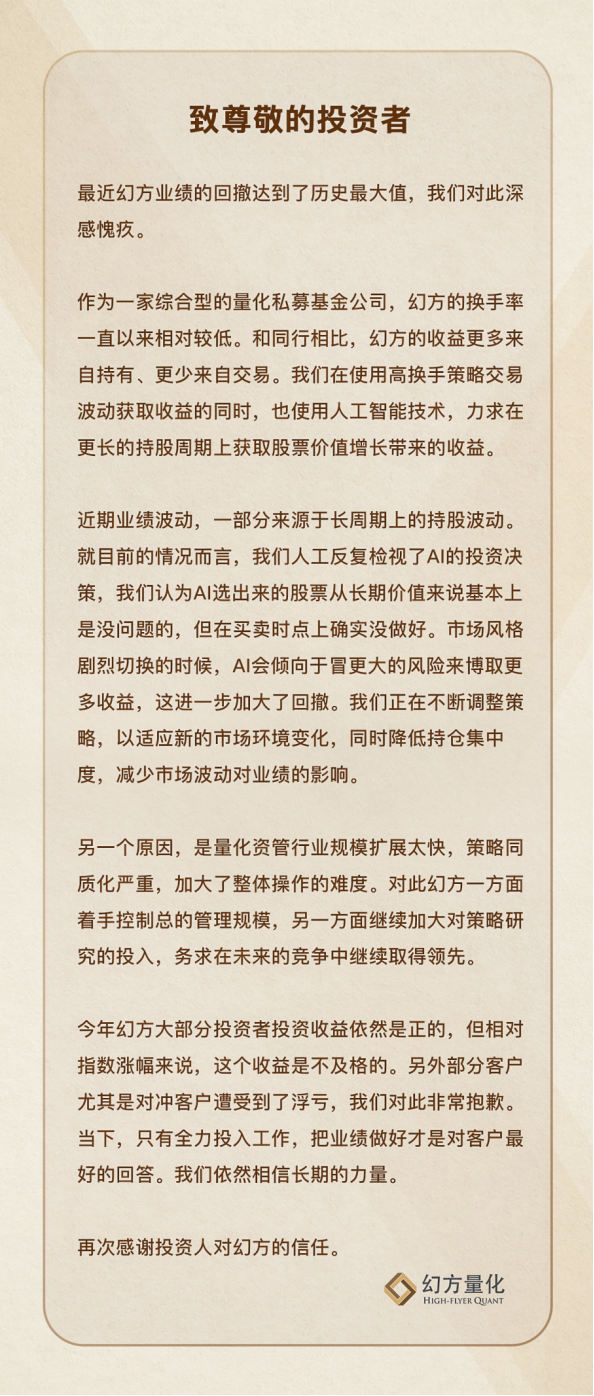 致尊敬的投资者

最近幻方业绩的回撤达到了历史最大值，我们对此深感愧疚。

作为一家综合型的量化私募基金公司，幻方的换手率一直以来相对较低。和同行相比，幻方的收益更多来自持有、更少来自交易。我们在使用高换手策略交易波动获取收益的同时，也使用人工智能技术，力求在更长的持股周期上获取股票价值增长带来的收益。

近期业绩波动，一部分来源于长周期上的持股波动。就目前的情况而言，我们人工反复检视了AI的投资决策，我们认为AI选出来的股票从长期价值来说基本上是没问题的，但在买卖时点上确实没做好。市场风格剧烈切换的时候，AI会倾向于冒更大的风险来博取更多收益，这进一步加大了回撤。我们正在不断调整策略，以适应新的市场环境变化，同时降低持仓集中度，减少市场波动对业绩的影响。

另一个原因，是量化资管行业规模扩展太快，策略同质化严重，加大了整体操作的难度。对此幻方一方面着手控制总的管理规模，另一方面继续加大对策略研究的投入，务求在未来的竞争中继续取得领先。

今年幻方大部分投资者投资收益依然是正的，但相对指数涨幅来说，这个收益是不及格的。另外部分客户尤其是对冲客户遭受到了浮亏，我们对此非常抱歉。当下，只有全力投入工作，把业绩做好才是对客户最好的回答。我们依然相信长期的力量。

再次感谢投资人对幻方的信任。

幻方量化
HIGH-FLYER QUANT